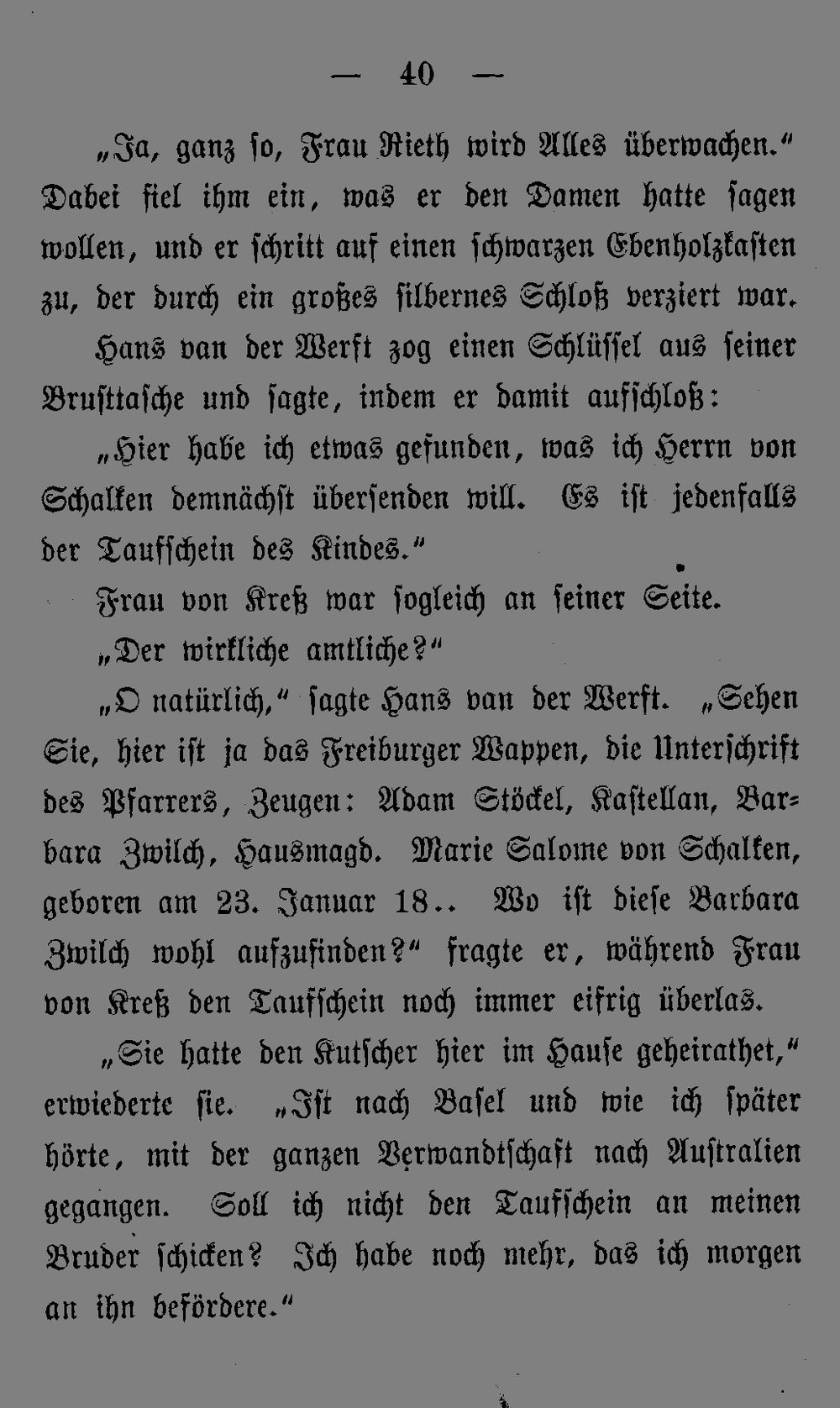 — 40 —

„Ja, ganz so, Frau Rieth wird Alles überwachen.“ Dabei fiel ihm ein, was er den Damen hatte sagen wollen, und er schritt auf einen schwarzen Ebenholzkasten zu, der durch ein großes silbernes Schloß verziert war.

Hans van der Werft zog einen Schlüssel aus seiner Brusttasche und sagte, indem er damit aufschloß:

„Hier habe ich etwas gefunden, was ich Herrn von Schalken demnächst übersenden will. Es ist jedenfalls der Taufschein des Kindes.“

Frau von Kreß war sogleich an seiner Seite.

„Der wirkliche amtliche?“

„O natürlich,“ sagte Hans van der Werft. „Sehen Sie, hier ist ja das Freiburger Wappen, die Unterschrift des Pfarrers, Zeugen: Adam Stöckel, Kastellan, Barbara Zwilch, Hausmagd. Marie Salome von Schalken, geboren am 23. Januar 18.. Wo ist diese Barbara Zwilch wohl aufzufinden?“ fragte er, während Frau von Kreß den Taufschein noch immer eifrig überlas.

„Sie hatte den Kutscher hier im Hause geheirathet,“ erwiederte sie. „Ist nach Basel und wie ich später hörte, mit der ganzen Verwandtschaft nach Australien gegangen. Soll ich nicht den Taufschein an meinen Bruder schicken? Ich habe noch mehr, das ich morgen an ihn befördere.“